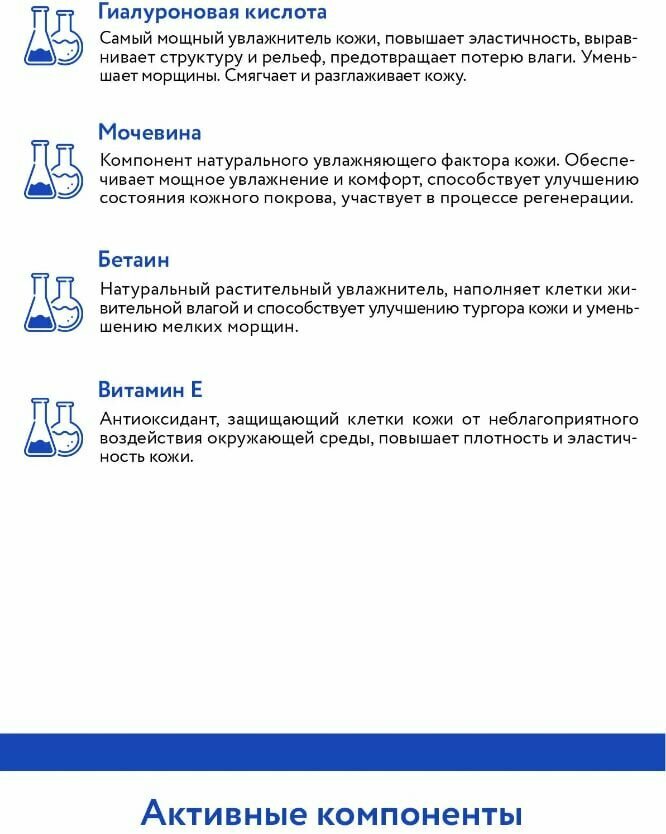 Гиалуроновая кислота

Самый мощный увлажнитель кожи, повышает эластичность, выравнивает структуру и рельеф, предотвращает потерю влаги. Уменьшает морщины. Смягчает и разглаживает кожу.

Мочевина

Компонент натурального увлажняющего фактора кожи. Обеспечивает мощное увлажнение и комфорт, способствует улучшению состояния кожного покрова, участвует в процессе регенерации.

Бетаин

Натуральный растительный увлажнитель, наполняет клетки живительной влагой и способствует улучшению тургора кожи и уменьшению мелких морщин.

Витамин Е

Антиоксидант, защищающий клетки кожи от неблагоприятного воздействия окружающей среды, повышает плотность и эластичность кожи.

Активные компоненты